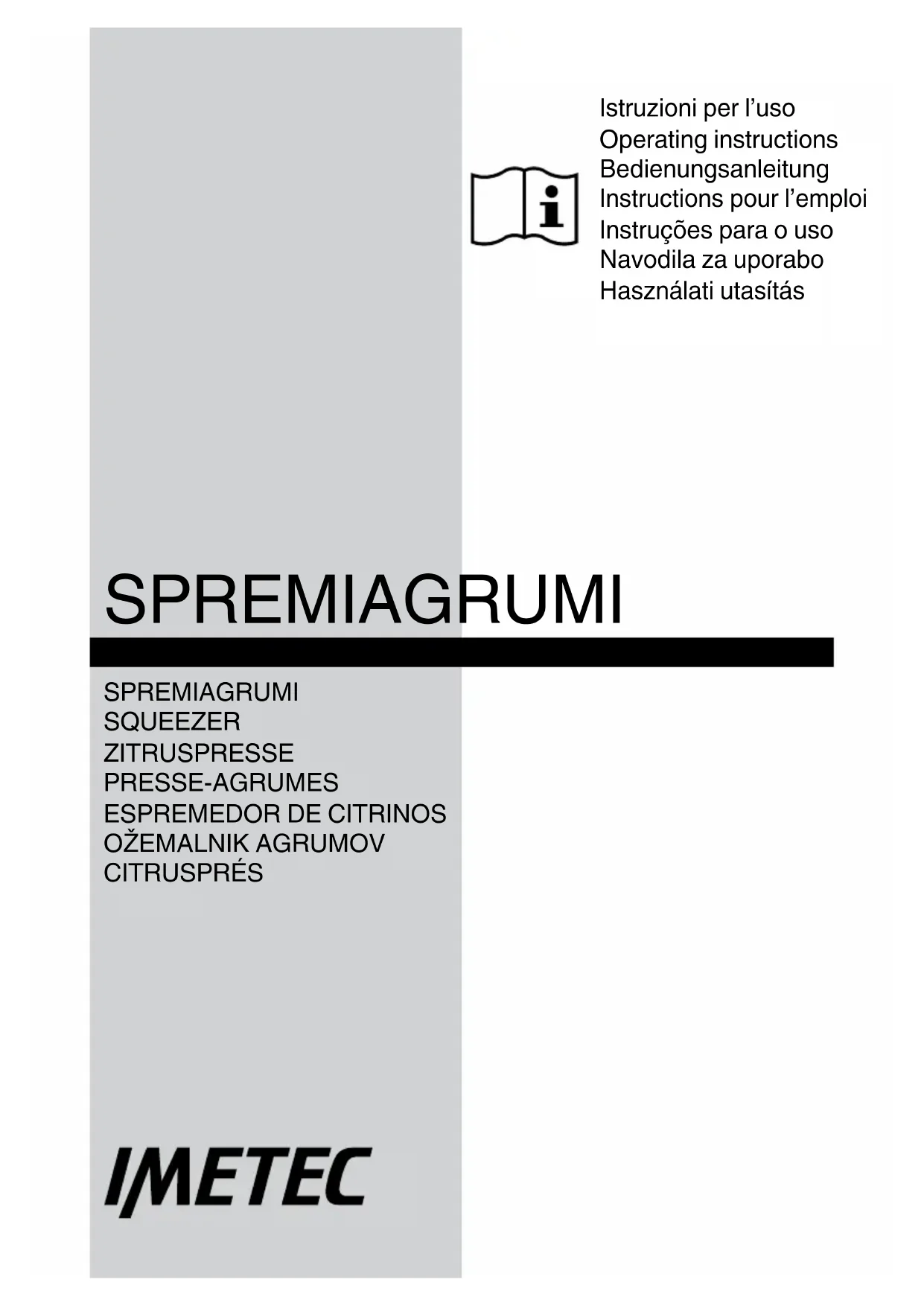 Istruzioni per l'uso
Operating instructions
Bedienungsanleitung
Instructions pour l'emploi
Instruções para o uso
Navodila za uporabo
Használati utasítás

SPREMIAGRUMI

SPREMIAGRUMI
SQUEEZER
ZITRUSPRESSE
PRESSE-AGRUMES
ESPREMEDOR DE CITRINOS
OŽEMALNIK AGRUMOV
CITRUSPRÉS

IMETEC